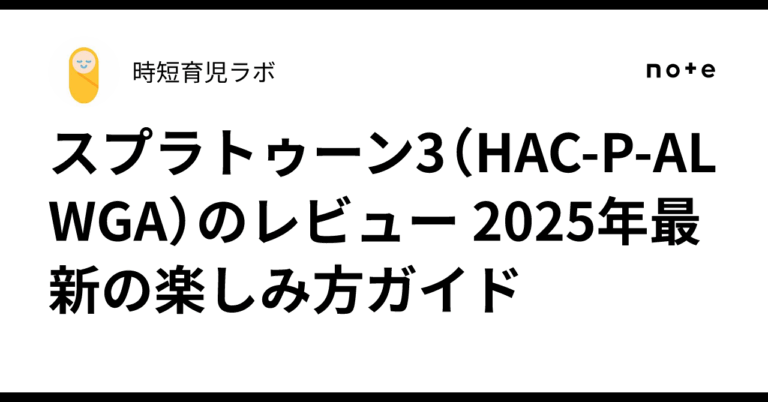 時短育児ラボ

note

スプラトゥーン3（HAC-P-ALWGA）のレビュー 2025年最新の楽しみ方ガイド